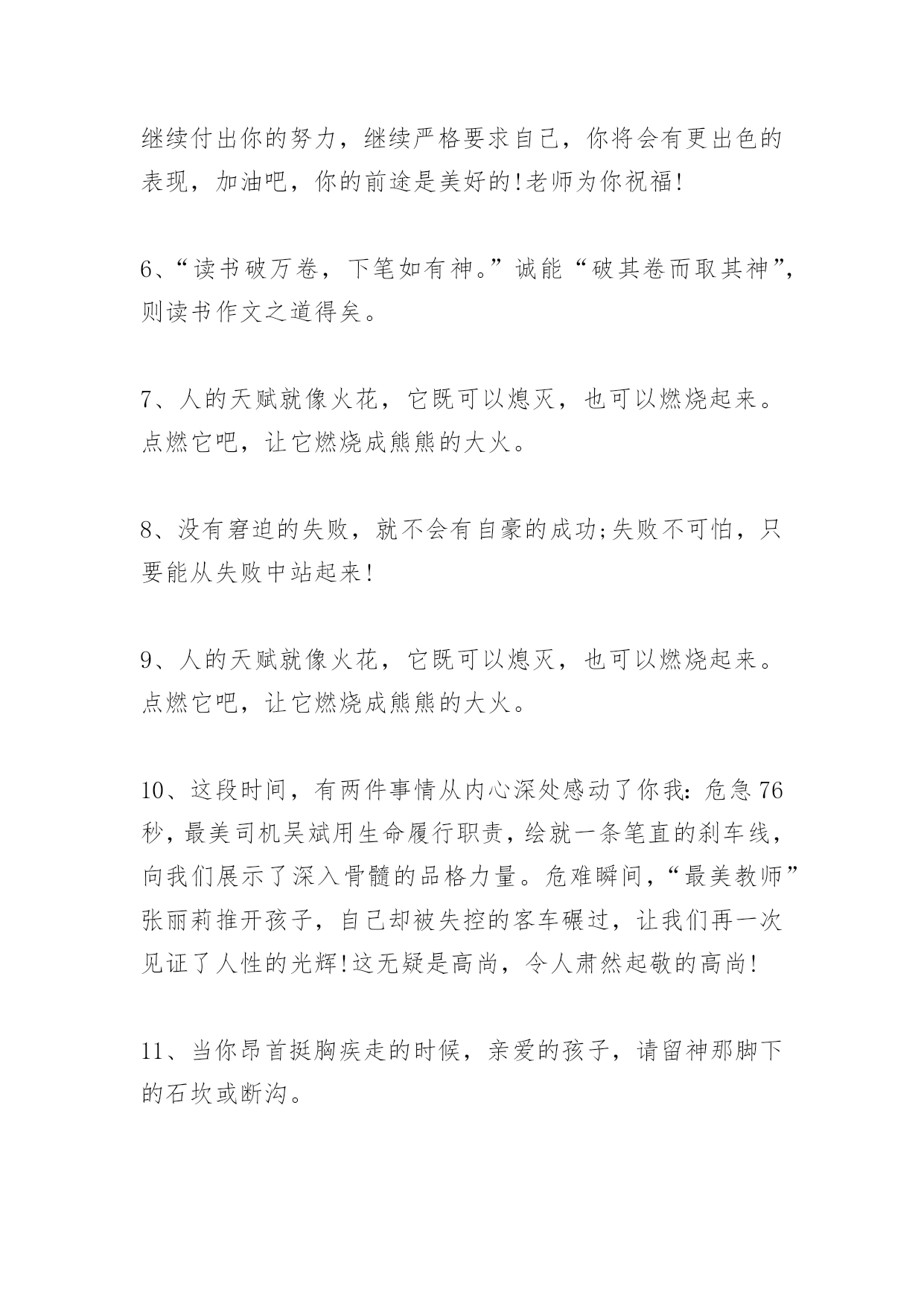 继续付出你的努力，继续严格要求自己，你将会有更出色的表现，加油吧，你的前途是美好的!老师为你祝福!

6、“读书破万卷，下笔如有神。”诚能“破其卷而取其神”，则读书作文之道得矣。

7、人的天赋就像火花，它既可以熄灭，也可以燃烧起来。点燃它吧，让它燃烧成熊熊的大火。

8、没有窘迫的失败，就不会有自豪的成功;失败不可怕，只要能从失败中站起来!

9、人的天赋就像火花，它既可以熄灭，也可以燃烧起来。点燃它吧，让它燃烧成熊熊的大火。

10、这段时间，有两件事情从内心深处感动了你我：危急76秒，最美司机吴斌用生命履行职责，绘就一条笔直的刹车线，向我们展示了深入骨髓的品格力量。危难瞬间，“最美教师”张丽莉推开孩子，自己却被失控的客车碾过，让我们再一次见证了人性的光辉!这无疑是高尚，令人肃然起敬的高尚!

11、当你昂首挺胸疾走的时候，亲爱的孩子，请留神那脚下的石坎或断沟。